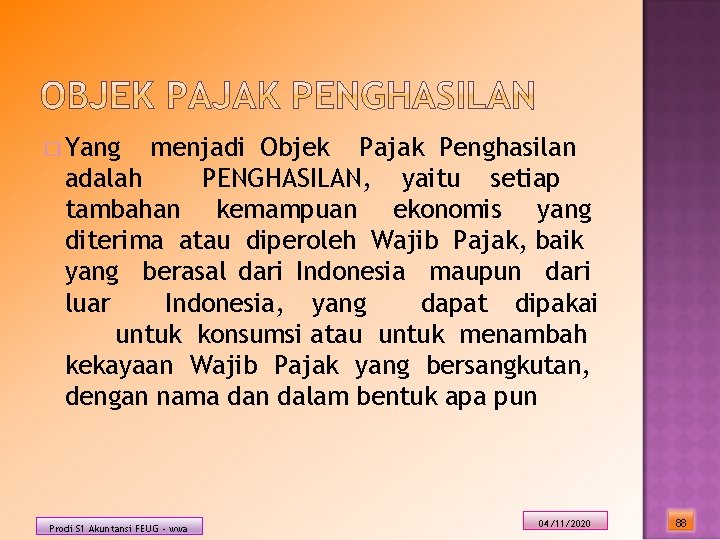 OBJEK PAJAK PENGHASILAN

Yang menjadi Objek Pajak Penghasilan adalah PENGHASILAN, yaitu setiap tambahan kemampuan ekonomis yang diterima atau diperoleh Wajib Pajak, baik yang berasal dari Indonesia maupun dari luar Indonesia, yang dapat dipakai untuk konsumsi atau untuk menambah kekayaan Wajib Pajak yang bersangkutan, dengan nama dan dalam bentuk apa pun

Prodi S1 Akuntansi FEUG - wwa

04/11/2020

88